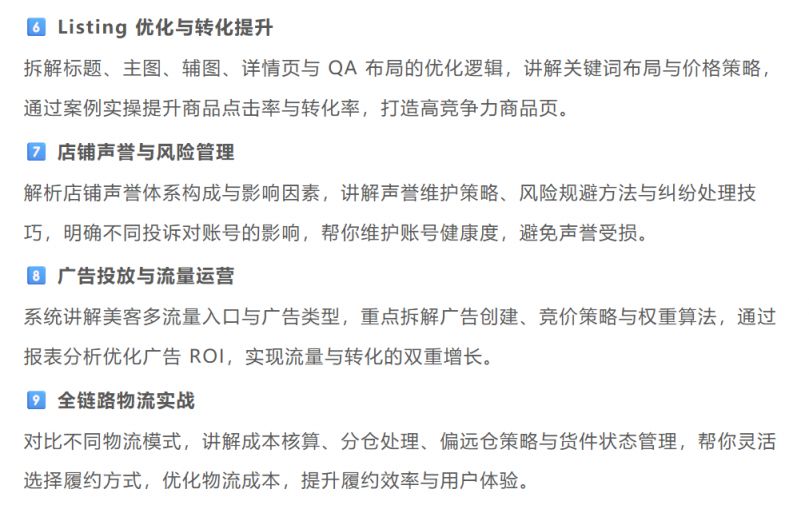 6 Listing 优化与转化提升

拆解标题、主图、辅图、详情页与 QA 布局的优化逻辑，讲解关键词布局与价格策略，通过案例实操提升商品点击率与转化率，打造高竞争力商品页。

7 店铺声誉与风险管理

解析店铺声誉体系构成与影响因素，讲解声誉维护策略、风险规避方法与纠纷处理技巧，明确不同投诉对账号的影响，帮你维护账号健康度，避免声誉受损。

8 广告投放与流量运营

系统讲解美客多流量入口与广告类型，重点拆解广告创建、竞价策略与权重算法，通过报表分析优化广告 ROI，实现流量与转化的双重增长。

9 全链路物流实战

对比不同物流模式，讲解成本核算、分仓处理、偏远仓策略与货件状态管理，帮你灵活选择履约方式，优化物流成本，提升履约效率与用户体验。